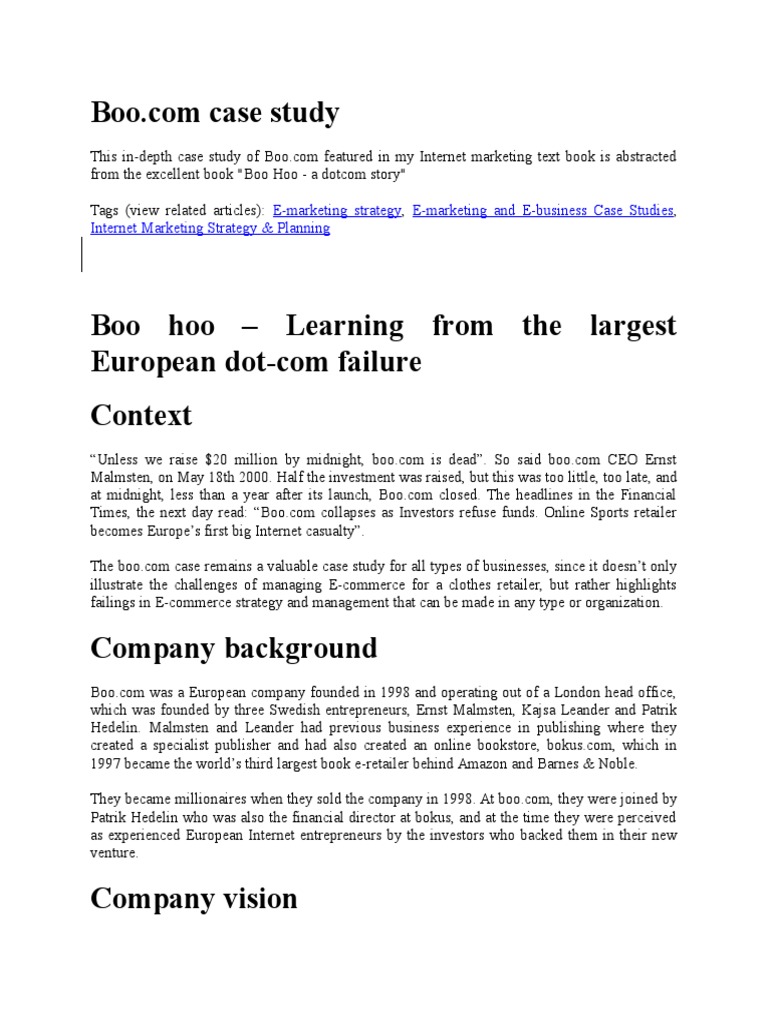 Boo.com case study

This in-depth case study of Boo.com featured in my Internet marketing text book is abstracted from the excellent book "Boo Hoo - a dotcom story"

Tags (view related articles): E-marketing strategy, E-marketing and E-business Case Studies, Internet Marketing Strategy & Planning

Boo hoo – Learning from the largest European dot-com failure

Context

“Unless we raise $20 million by midnight, boo.com is dead”. So said boo.com CEO Ernst Malmsten, on May 18th 2000. Half the investment was raised, but this was too little, too late, and at midnight, less than a year after its launch, Boo.com closed. The headlines in the Financial Times, the next day read: “Boo.com collapses as Investors refuse funds. Online Sports retailer becomes Europe’s first big Internet casualty”.

The boo.com case remains a valuable case study for all types of businesses, since it doesn’t only illustrate the challenges of managing E-commerce for a clothes retailer, but rather highlights failings in E-commerce strategy and management that can be made in any type or organization.

Company background

Boo.com was a European company founded in 1998 and operating out of a London head office, which was founded by three Swedish entrepreneurs, Ernst Malmsten, Kajsa Leander and Patrik Hedelin. Malmsten and Leander had previous business experience in publishing where they created a specialist publisher and had also created an online bookstore, bokus.com, which in 1997 became the world’s third largest book e-retailer behind Amazon and Barnes & Noble.

They became millionaires when they sold the company in 1998. At boo.com, they were joined by Patrik Hedelin who was also the financial director at bokus, and at the time they were perceived as experienced European Internet entrepreneurs by the investors who backed them in their new venture.

Company vision